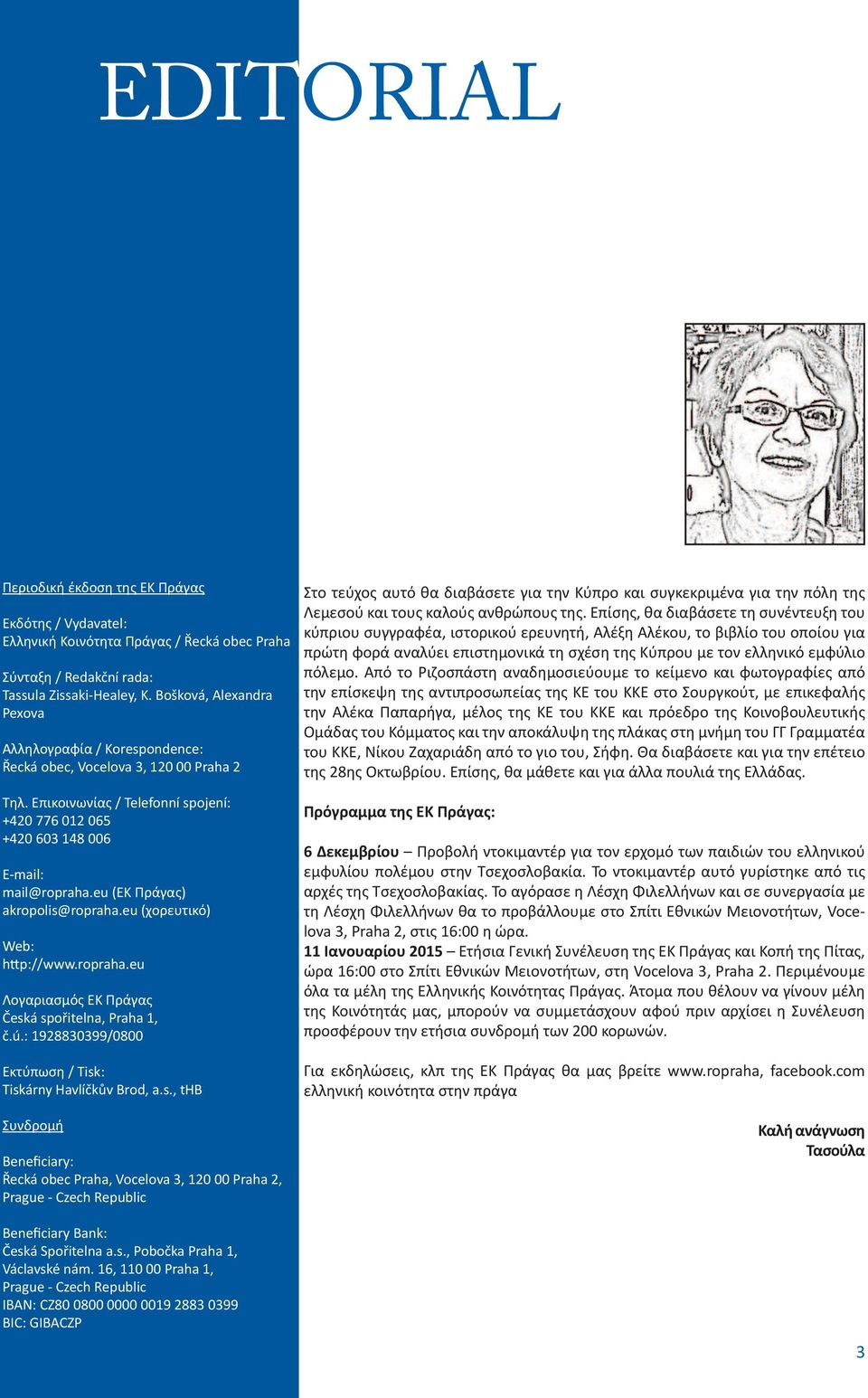 EDITORIAL

Περιοδική έκδοση της ΕΚ Πράγας

Εκδότης / Vydavatel:
Ελληνική Κοινότητα Πράγας / Řecká obec Praha

Σύνταξη / Redakční rada:
Tassula Zissaki-Healey, K. Bošková, Alexandra Pexova

Αλληλογραφία / Korespondence:
Řecká obec, Vocelova 3, 120 00 Praha 2

Τηλ. Επικοινωνίας / Telefonní spojení:
+420 776 012 065
+420 603 148 006

E-mail:
mail@ropraha.eu (ΕΚ Πράγας)
akropolis@ropraha.eu (χορευτικό)

Web:
http://www.ropraha.eu

Λογαριασμός ΕΚ Πράγας
Česká spořitelna, Praha 1,
č.ú.: 1928830399/0800

Εκτύπωση / Tisk:
Tiskárny Havlíčkův Brod, a.s., tHB

Συνδρομή

Beneficiary:
Řecká obec Praha, Vocelova 3, 120 00 Praha 2, Prague - Czech Republic

Beneficiary Bank:
Česká Spořitelna a.s., Pobočka Praha 1,
Václavské nám. 16, 110 00 Praha 1,
Prague - Czech Republic
IBAN: CZ80 0800 0000 0019 2883 0399
BIC: GIBACZP

Στο τεύχος αυτό θα διαβάσετε για την Κύπρο και συγκεκριμένα για την πόλη της Λεμεσού και τους καλούς ανθρώπους της. Επίσης, θα διαβάσετε τη συνέντευξη του κύπριου συγγραφέα, ιστορικού ερευνητή, Αλέξη Αλέκου, το βιβλίο του οποίου για πρώτη φορά αναλύει επιστημονικά τη σχέση της Κύπρου με τον ελληνικό εμφύλιο πόλεμο. Από το Ριζοσπάστη αναδημοσιεύουμε το κείμενο και φωτογραφίες από την επίσκεψη της αντιπροσωπείας της ΚΕ του ΚΚΕ στο Σουργκούτ, με επικεφαλής την Αλέκα Παπαρήγα, μέλος της ΚΕ του ΚΚΕ και πρόεδρο της Κοινοβουλευτικής Ομάδας του Κόμματος και την αποκάλυψη της πλάκας στη μνήμη του ΓΓ Γραμματέα του ΚΚΕ, Νίκου Ζαχαριάδη από το γιο του, Σήφη. Θα διαβάσετε και για την επέτειο της 28ης Οκτωβρίου. Επίσης, θα μάθετε και για άλλα πουλιά της Ελλάδας.

Πρόγραμμα της ΕΚ Πράγας:

6 Δεκεμβρίου – Προβολή ντοκιμαντέρ για τον ερχομό των παιδιών του ελληνικού εμφυλίου πολέμου στην Τσεχοσλοβακία. Το ντοκιμαντέρ αυτό γυρίστηκε από τις αρχές της Τσεχοσλοβακίας. Το αγόρασε η Λέσχη Φιλελλήνων και σε συνεργασία με τη Λέσχη Φιλελλήνων θα το προβάλλουμε στο Σπίτι Εθνικών Μειονοτήτων, Vocelova 3, Praha 2, στις 16:00 η ώρα.
11 Ιανουαρίου 2015 – Ετήσια Γενική Συνέλευση της ΕΚ Πράγας και Κοπή της Πίτας, ώρα 16:00 στο Σπίτι Εθνικών Μειονοτήτων, στη Vocelova 3, Praha 2. Περιμένουμε όλα τα μέλη της Ελληνικής Κοινότητας Πράγας. Άτομα που θέλουν να γίνουν μέλη της Κοινότητάς μας, μπορούν να συμμετάσχουν αφού πριν αρχίσει η Συνέλευση προσφέρουν την ετήσια συνδρομή των 200 κορωνών.

Για εκδηλώσεις, κλπ της ΕΚ Πράγας θα μας βρείτε www.ropraha, facebook.com ελληνική κοινότητα στην πράγα

Καλή ανάγνωση
Τασούλα

3